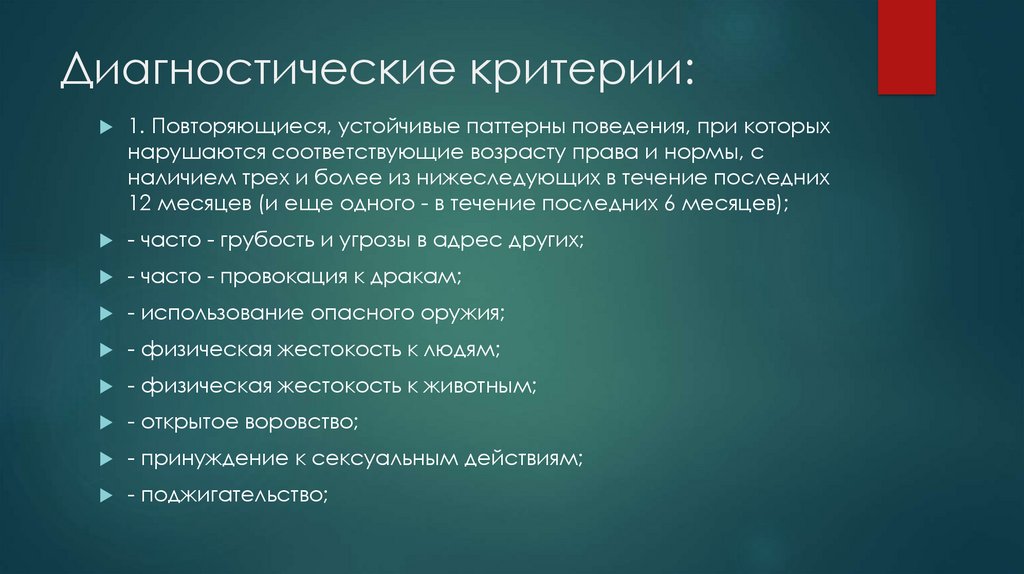 Диагностические критерии:

1. Повторяющиеся, устойчивые паттерны поведения, при которых нарушаются соответствующие возрасту права и нормы, с наличием трех и более из нижеследующих в течение последних 12 месяцев (и еще одного - в течение последних 6 месяцев);

- часто - грубость и угрозы в адрес других;

- часто - провокация к дракам;

- использование опасного оружия;

- физическая жестокость к людям;

- физическая жестокость к животным;

- открытое воровство;

- принуждение к сексуальным действиям;

- поджигательство;